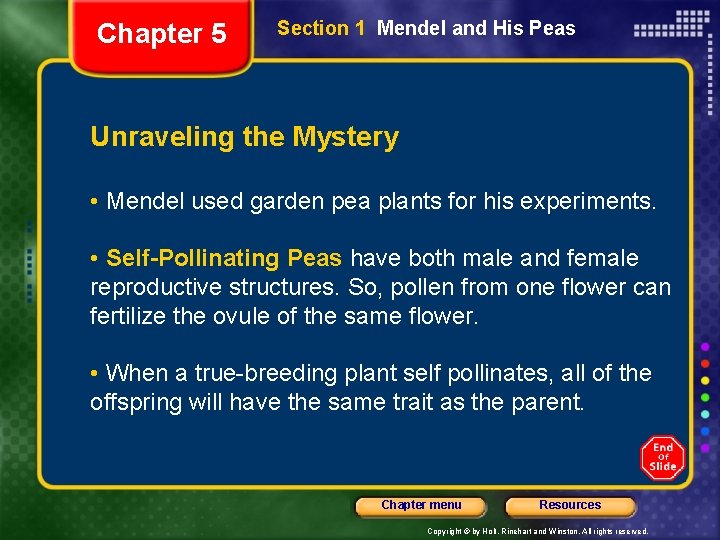 Chapter 5

Section 1 Mendel and His Peas

Unraveling the Mystery

• Mendel used garden pea plants for his experiments.

• Self-Pollinating Peas have both male and female reproductive structures. So, pollen from one flower can fertilize the ovule of the same flower.

• When a true-breeding plant self pollinates, all of the offspring will have the same trait as the parent.

End Of Slide

Chapter menu

Resources

Copyright © by Holt, Rinehart and Winston. All rights reserved.